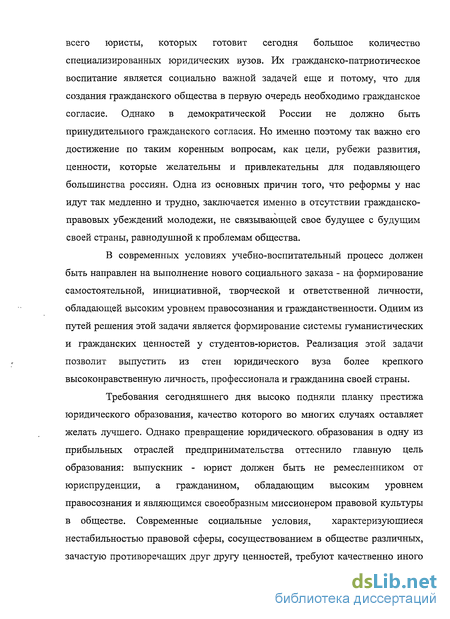 всего юристы, которых готовит сегодня большое количество специализированных юридических вузов. Их гражданско-патриотическое воспитание является социально важной задачей еще и потому, что для создания гражданского общества в первую очередь необходимо гражданское согласие. Однако в демократической России не должно быть принудительного гражданского согласия. Но именно поэтому так важно его достижение по таким коренным вопросам, как цели, рубежи развития, ценности, которые желательны и привлекательны для подавляющего большинства россиян. Одна из основных причин того, что реформы у нас идут так медленно и трудно, заключается именно в отсутствии гражданско-правовых убеждений молодежи, не связывающей свое будущее с будущим своей страны, равнодушной к проблемам общества.

В современных условиях учебно-воспитательный процесс должен быть направлен на выполнение нового социального заказа - на формирование самостоятельной, инициативной, творческой и ответственной личности, обладающей высоким уровнем правосознания и гражданственности. Одним из путей решения этой задачи является формирование системы гуманистических и гражданских ценностей у студентов-юристов. Реализация этой задачи позволит выпустить из стен юридического вуза более крепкого высоконравственную личность, профессионала и гражданина своей страны.

Требования сегодняшнего дня высоко подняли планку престижа юридического образования, качество которого во многих случаях оставляет желать лучшего. Однако превращение юридического образования в одну из прибыльных отраслей предпринимательства оттеснило главную цель образования: выпускник - юрист должен быть не ремесленником от юриспруденции, а гражданином, обладающим высоким уровнем правосознания и являющимся своеобразным миссионером правовой культуры в обществе. Современные социальные условия, характеризующиеся нестабильностью правовой сферы, сосуществованием в обществе различных, зачастую противоречащих друг другу ценностей, требуют качественно иного

dsLib.net
библиотека диссертаций